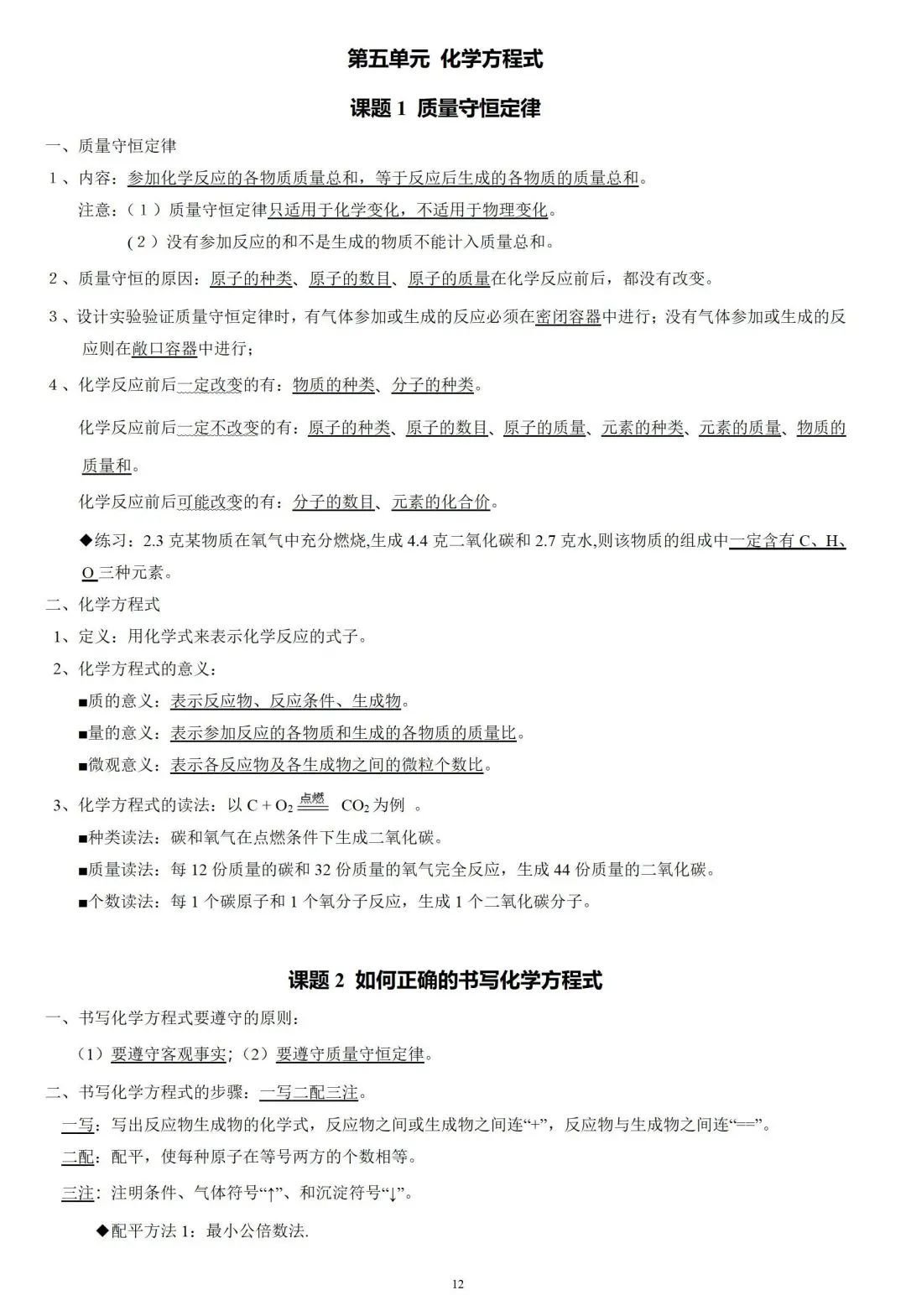 第五单元 化学方程式

课题 1 质量守恒定律

一、质量守恒定律

1、内容：参加化学反应的各物质质量总和，等于反应后生成的各物质的质量总和。

注意：（1）质量守恒定律只适用于化学变化，不适用于物理变化。

（2）没有参加反应的和不是生成的物质不能计入质量总和。

2、质量守恒的原因：原子的种类、原子的数目、原子的质量在化学反应前后，都没有改变。

3、设计实验验证质量守恒定律时，有气体参加或生成的反应必须在密闭容器中进行；没有气体参加或生成的反应则在敞口容器中进行；

4、化学反应前后一定改变的有：物质的种类、分子的种类。

化学反应前后一定不改变的有：原子的种类、原子的数目、原子的质量、元素的种类、元素的质量、物质的质量和。

化学反应前后可能改变的有：分子的数目、元素的化合价。

◆练习：2.3 克某物质在氧气中充分燃烧,生成 4.4 克二氧化碳和 2.7 克水,则该物质的组成中一定含有 C、H、O 三种元素。

二、化学方程式

1、定义：用化学式来表示化学反应的式子。

2、化学方程式的意义：

■质的意义：表示反应物、反应条件、生成物。

■量的意义：表示参加反应的各物质和生成的各物质的质量比。

■微观意义：表示各反应物及各生成物之间的微粒个数比。

3、化学方程式的读法：以 $C + O_2 \xlongequal{点燃} CO_2$ 为例 。

■种类读法：碳和氧气在点燃条件下生成二氧化碳。

■质量读法：每 12 份质量的碳和 32 份质量的氧气完全反应，生成 44 份质量的二氧化碳。

■个数读法：每 1 个碳原子和 1 个氧分子反应，生成 1 个二氧化碳分子。

课题 2 如何正确的书写化学方程式

一、书写化学方程式要遵守的原则：

（1）要遵守客观事实；（2）要遵守质量守恒定律。

二、书写化学方程式的步骤：一写二配三注。

一写：写出反应物生成物的化学式，反应物之间或生成物之间连“+”，反应物与生成物之间连“==”。

二配：配平，使每种原子在等号两方的个数相等。

三注：注明条件、气体符号“↑”、和沉淀符号“↓”。

◆配平方法 1：最小公倍数法.

12